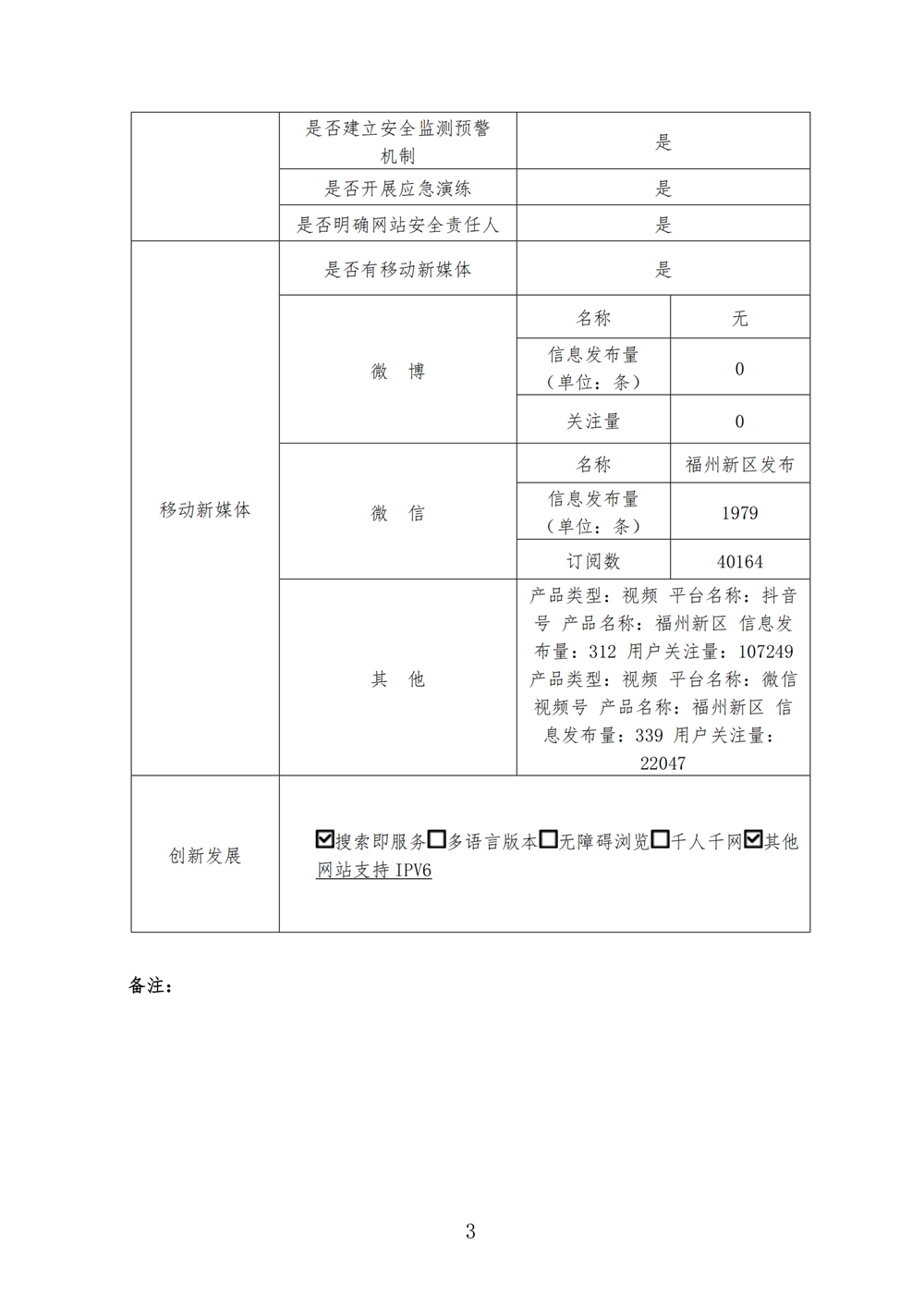 | | 是否建立安全监测预警机制 | 是 | |
|---|---|---|---|
| | 是否开展应急演练 | 是 | |
| | 是否明确网站安全责任人 | 是 | |
| 移动新媒体 | 是否有移动新媒体 | 是 | |
| | 微　博 | 名称 | 无 |
| | | 信息发布量（单位：条） | 0 |
| | | 关注量 | 0 |
| | 微　信 | 名称 | 福州新区发布 |
| | | 信息发布量（单位：条） | 1979 |
| | | 订阅数 | 40164 |
| | 其　他 | 产品类型：视频 平台名称：抖音号 产品名称：福州新区 信息发布量：312 用户关注量：107249 产品类型：视频 平台名称：微信视频号 产品名称：福州新区 信息发布量：339 用户关注量：22047 | |
| 创新发展 | ☑搜索即服务☐多语言版本☐无障碍浏览☐千人千网☑其他 网站支持 IPV6 | | |

备注：

3